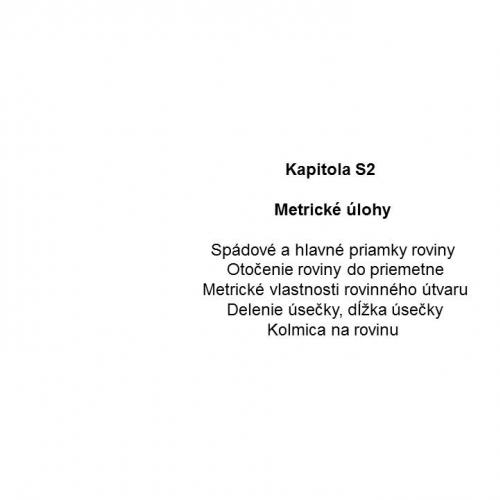 Kapitola S2

Metrické úlohy

Spádové a hlavné priamky roviny
Otočenie roviny do priemetne
Metrické vlastnosti rovinného útvaru
Delenie úsečky, dĺžka úsečky
Kolmica na rovinu